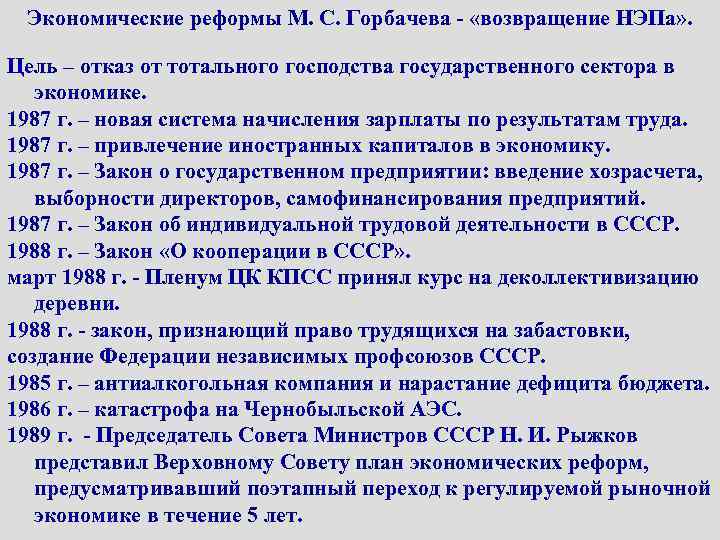 Экономические реформы М. С. Горбачева - «возвращение НЭПа».

Цель – отказ от тотального господства государственного сектора в экономике.
1987 г. – новая система начисления зарплаты по результатам труда.
1987 г. – привлечение иностранных капиталов в экономику.
1987 г. – Закон о государственном предприятии: введение хозрасчета, выборности директоров, самофинансирования предприятий.
1987 г. – Закон об индивидуальной трудовой деятельности в СССР.
1988 г. – Закон «О кооперации в СССР».
март 1988 г. - Пленум ЦК КПСС принял курс на деколлективизацию деревни.
1988 г. - закон, признающий право трудящихся на забастовки,
создание Федерации независимых профсоюзов СССР.
1985 г. – антиалкогольная компания и нарастание дефицита бюджета.
1986 г. – катастрофа на Чернобыльской АЭС.
1989 г. - Председатель Совета Министров СССР Н. И. Рыжков представил Верховному Совету план экономических реформ, предусматривавший поэтапный переход к регулируемой рыночной экономике в течение 5 лет.